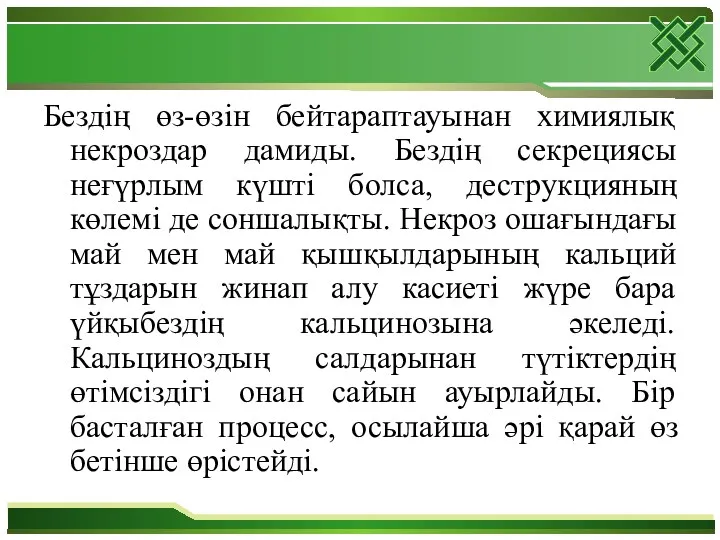 Бездің өз-өзін бейтараптауынан химиялық некроздар дамиды. Бездің секрециясы неғүрлым күшті болса, деструкцияның көлемі де соншалықты. Некроз ошағындағы май мен май қышқылдарының кальций тұздарын жинап алу касиеті жүре бара үйқыбездің кальцинозына әкеледі. Кальциноздың салдарынан түтіктердің өтімсіздігі онан сайын ауырлайды. Бір басталған процесс, осылайша әрі қарай өз бетінше өрістейді.